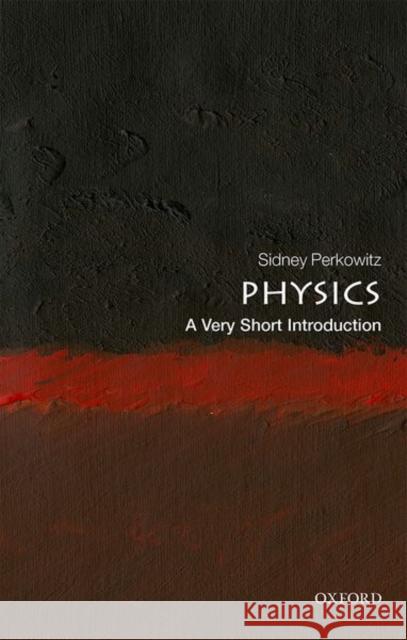 Sidney Perkowitz

PHYSICS

A Very Short Introduction

OXFORD